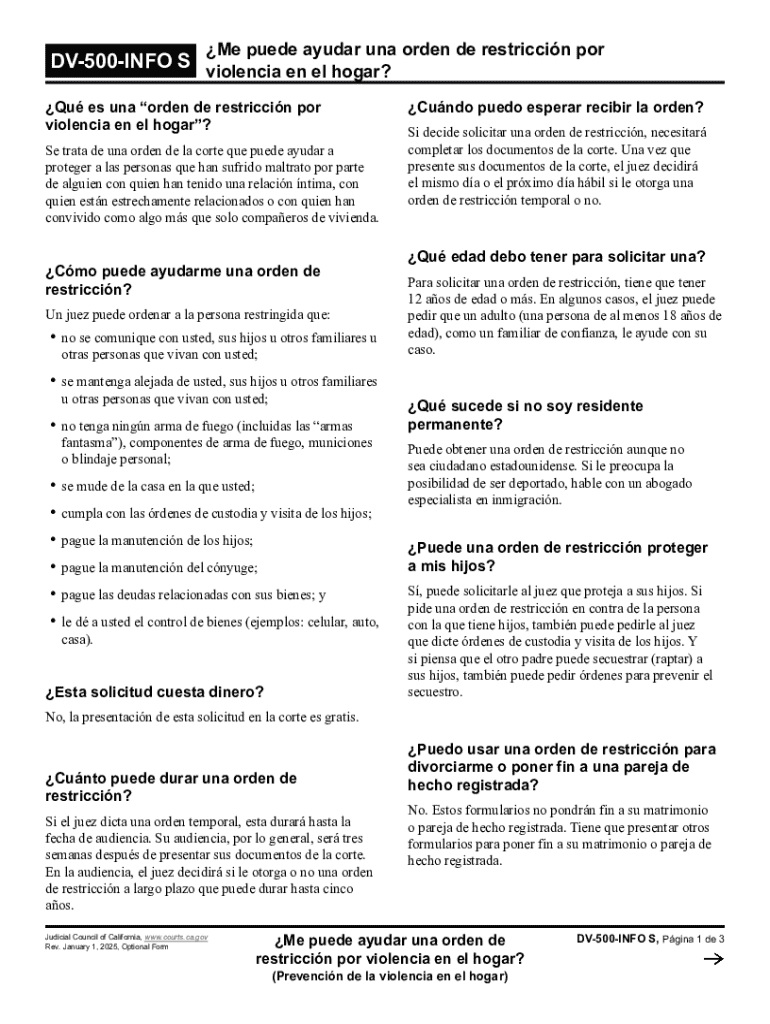 DV-500-INFO S ¿Me puede ayudar una orden de restricción por violencia en el hogar?

¿Qué es una “orden de restricción por violencia en el hogar”?

Se trata de una orden de la corte que puede ayudar a proteger a las personas que han sufrido maltrato por parte de alguien con quien han tenido una relación íntima, con quien están estrechamente relacionados o con quien han convivido como algo más que solo compañeros de vivienda.

¿Cómo puede ayudarme una orden de restricción?

Un juez puede ordenar a la persona restringida que:

• no se comunique con usted, sus hijos u otros familiares u otras personas que vivan con usted;

• se mantenga alejada de usted, sus hijos u otros familiares u otras personas que vivan con usted;

• no tenga ningún arma de fuego (incluidas las “armas fantasma”), componentes de arma de fuego, municiones o blindaje personal;

• se mude de la casa en la que usted;

• cumpla con las órdenes de custodia y visita de los hijos;

• pague la manutención de los hijos;

• pague la manutención del cónyuge;

• pague las deudas relacionadas con sus bienes; y

• le dé a usted el control de bienes (ejemplos: celular, auto, casa).

¿Esta solicitud cuesta dinero?

No, la presentación de esta solicitud en la corte es gratis.

¿Cuánto puede durar una orden de restricción?

Si el juez dicta una orden temporal, esta durará hasta la fecha de audiencia. Su audiencia, por lo general, será tres semanas después de presentar sus documentos de la corte. En la audiencia, el juez decidirá si le otorga o no una orden de restricción a largo plazo que puede durar hasta cinco años.

¿Cuándo puedo esperar recibir la orden?

Si decide solicitar una orden de restricción, necesitará completar los documentos de la corte. Una vez que presente sus documentos de la corte, el juez decidirá el mismo día o el próximo día hábil si le otorga una orden de restricción temporal o no.

¿Qué edad debo tener para solicitar una?

Para solicitar una orden de restricción, tiene que tener 12 años de edad o más. En algunos casos, el juez puede pedir que un adulto (una persona de al menos 18 años de edad), como un familiar de confianza, le ayude con su caso.

¿Qué sucede si no soy residente permanente?

Puede obtener una orden de restricción aunque no sea ciudadano estadounidense. Si le preocupa la posibilidad de ser deportado, hable con un abogado especialista en inmigración.

¿Puede una orden de restricción proteger a mis hijos?

Sí, puede solicitarle al juez que proteja a sus hijos. Si pide una orden de restricción en contra de la persona con la que tiene hijos, también puede pedirle al juez que dicte órdenes de custodia y visita de los hijos. Y si piensa que el otro padre puede secuestrar (raptar) a sus hijos, también puede pedir órdenes para prevenir el secuestro.

¿Puedo usar una orden de restricción para divorciarme o poner fin a una pareja de hecho registrada?

No. Estos formularios no pondrán fin a su matrimonio o pareja de hecho registrada. Tiene que presentar otros formularios para poner fin a su matrimonio o pareja de hecho registrada.

Judicial Council of California, www.courts.ca.gov
Rev. January 1, 2025, Optional Form

¿Me puede ayudar una orden de restricción por violencia en el hogar?
(Prevención de la violencia en el hogar)

DV-500-INFO S, Página 1 de 3
→